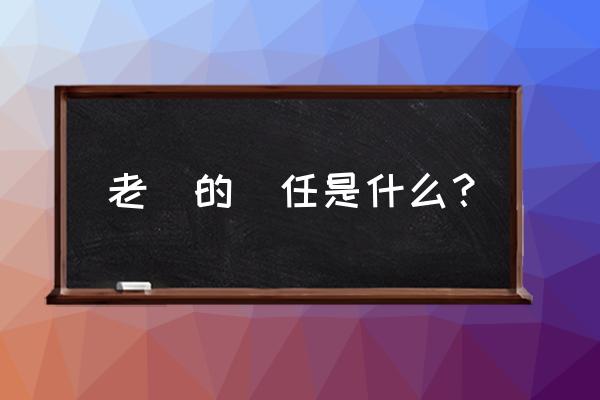 老 的 任是什么？